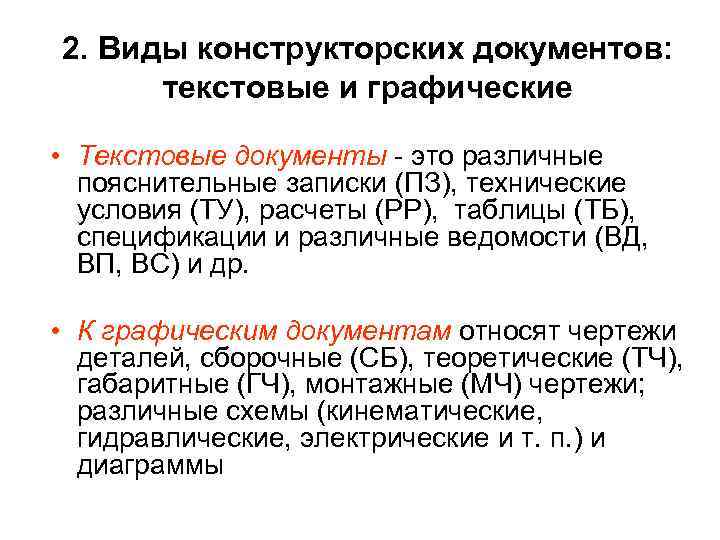 2. Виды конструкторских документов: текстовые и графические

• Текстовые документы - это различные пояснительные записки (ПЗ), технические условия (ТУ), расчеты (РР), таблицы (ТБ), спецификации и различные ведомости (ВД, ВП, ВС) и др.

• К графическим документам относят чертежи деталей, сборочные (СБ), теоретические (ТЧ), габаритные (ГЧ), монтажные (МЧ) чертежи; различные схемы (кинематические, гидравлические, электрические и т. п.) и диаграммы